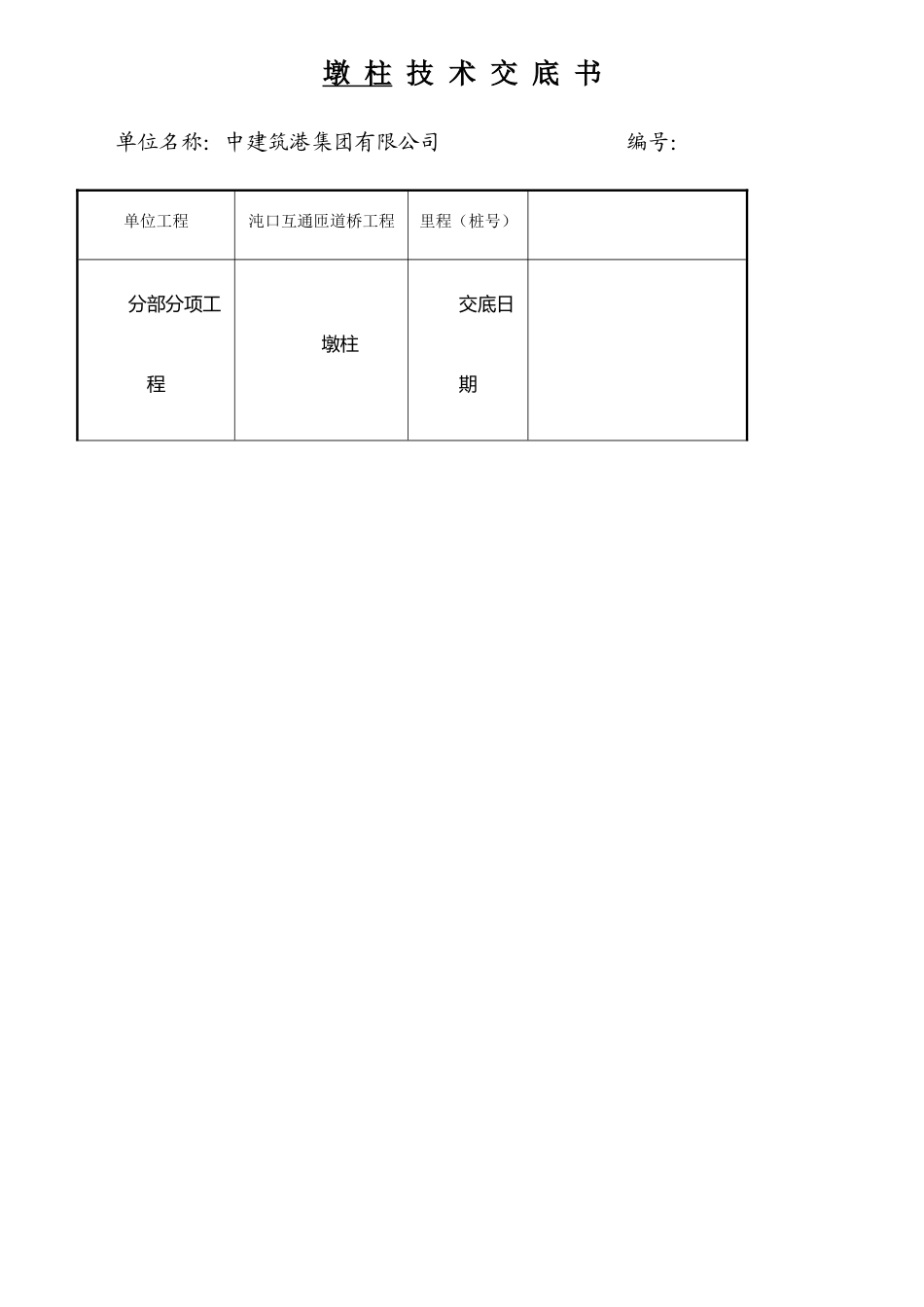 墩柱技术交底书

单位名称：中建筑港集团有限公司　　　　　　　编号：

| 单位工程 | 沌口互通匝道桥工程 | 里程（桩号） | |
|---|---|---|---|
| 分部分项工程 | 墩柱 | 交底日期 | |